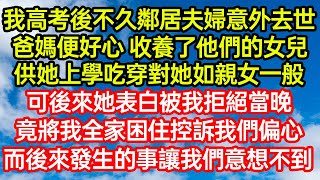 我高考後不久鄰居夫婦意外去世
爸媽便好心 收養了他們的女兒
供她上學吃穿對她如親女一般
可後來她表白被我拒絕當晚
竟將我全家困住控訴我們偏心
而後來發生的事讓我們意想不到